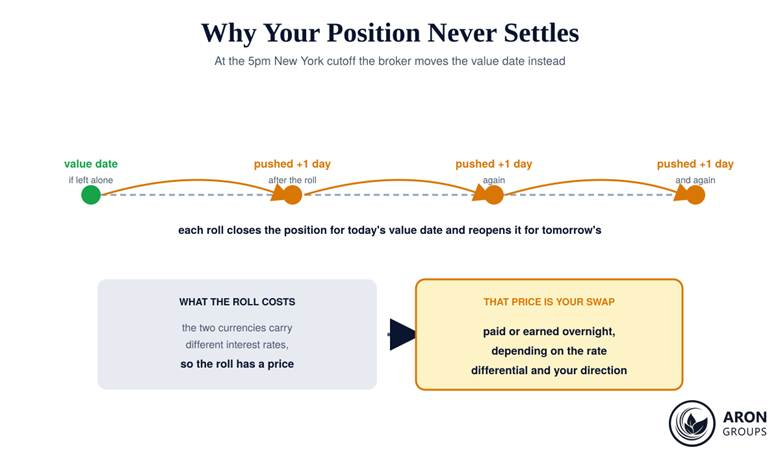 Why Your Position Never Settles

At the 5pm New York cutoff the broker moves the value date instead

value date
if left alone

pushed +1 day
after the roll

pushed +1 day
again

pushed +1 day
and again

each roll closes the position for today's value date and reopens it for tomorrow's

WHAT THE ROLL COSTS

the two currencies carry different interest rates,
so the roll has a price

THAT PRICE IS YOUR SWAP

paid or earned overnight, depending on the rate differential and your direction

ARON
GROUPS